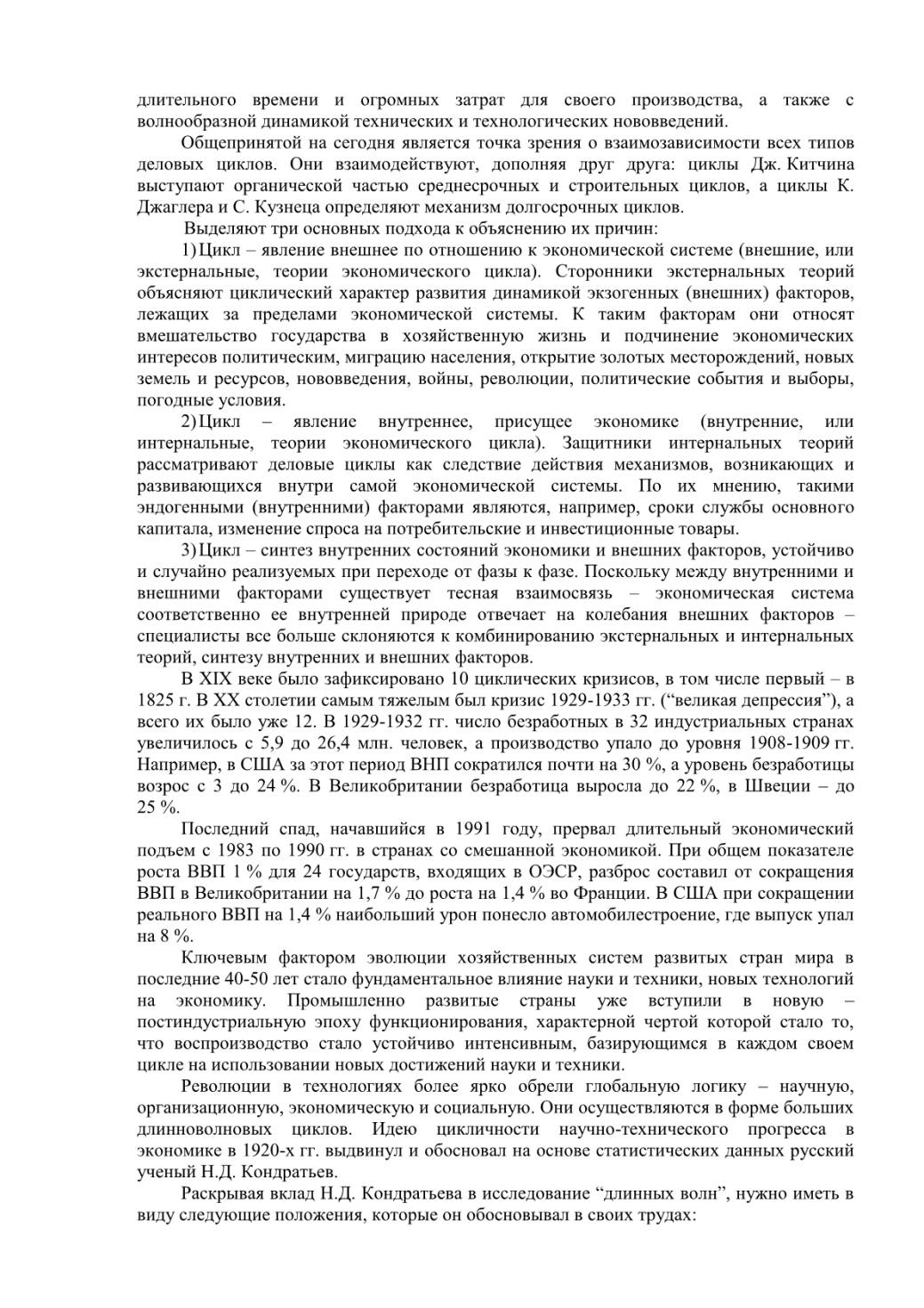 длительного времени и огромных затрат для своего производства, а также с волнообразной динамикой технических и технологических нововведений.

Общепринятой на сегодня является точка зрения о взаимозависимости всех типов деловых циклов. Они взаимодействуют, дополняя друг друга: циклы Дж. Китчина выступают органической частью среднесрочных и строительных циклов, а циклы К. Джаглера и С. Кузнеца определяют механизм долгосрочных циклов.

Выделяют три основных подхода к объяснению их причин:

1) Цикл – явление внешнее по отношению к экономической системе (внешние, или экстернальные, теории экономического цикла). Сторонники экстернальных теорий объясняют циклический характер развития динамикой экзогенных (внешних) факторов, лежащих за пределами экономической системы. К таким факторам они относят вмешательство государства в хозяйственную жизнь и подчинение экономических интересов политическим, миграцию населения, открытие золотых месторождений, новых земель и ресурсов, нововведения, войны, революции, политические события и выборы, погодные условия.

2) Цикл – явление внутреннее, присущее экономике (внутренние, или интернальные, теории экономического цикла). Защитники интернальных теорий рассматривают деловые циклы как следствие действия механизмов, возникающих и развивающихся внутри самой экономической системы. По их мнению, такими эндогенными (внутренними) факторами являются, например, сроки службы основного капитала, изменение спроса на потребительские и инвестиционные товары.

3) Цикл – синтез внутренних состояний экономики и внешних факторов, устойчиво и случайно реализуемых при переходе от фазы к фазе. Поскольку между внутренними и внешними факторами существует тесная взаимосвязь – экономическая система соответственно ее внутренней природе отвечает на колебания внешних факторов – специалисты все больше склоняются к комбинированию экстернальных и интернальных теорий, синтезу внутренних и внешних факторов.

В XIX веке было зафиксировано 10 циклических кризисов, в том числе первый – в 1825 г. В XX столетии самым тяжелым был кризис 1929-1933 гг. (“великая депрессия”), а всего их было уже 12. В 1929-1932 гг. число безработных в 32 индустриальных странах увеличилось с 5,9 до 26,4 млн. человек, а производство упало до уровня 1908-1909 гг. Например, в США за этот период ВНП сократился почти на 30 %, а уровень безработицы возрос с 3 до 24 %. В Великобритании безработица выросла до 22 %, в Швеции – до 25 %.

Последний спад, начавшийся в 1991 году, прервал длительный экономический подъем с 1983 по 1990 гг. в странах со смешанной экономикой. При общем показателе роста ВВП 1 % для 24 государств, входящих в ОЭСР, разброс составил от сокращения ВВП в Великобритании на 1,7 % до роста на 1,4 % во Франции. В США при сокращении реального ВВП на 1,4 % наибольший урон понесло автомобилестроение, где выпуск упал на 8 %.

Ключевым фактором эволюции хозяйственных систем развитых стран мира в последние 40-50 лет стало фундаментальное влияние науки и техники, новых технологий на экономику. Промышленно развитые страны уже вступили в новую – постиндустриальную эпоху функционирования, характерной чертой которой стало то, что воспроизводство стало устойчиво интенсивным, базирующимся в каждом своем цикле на использовании новых достижений науки и техники.

Революции в технологиях более ярко обрели глобальную логику – научную, организационную, экономическую и социальную. Они осуществляются в форме больших длинноволновых циклов. Идею цикличности научно-технического прогресса в экономике в 1920-х гг. выдвинул и обосновал на основе статистических данных русский ученый Н.Д. Кондратьев.

Раскрывая вклад Н.Д. Кондратьева в исследование “длинных волн”, нужно иметь в виду следующие положения, которые он обосновывал в своих трудах: